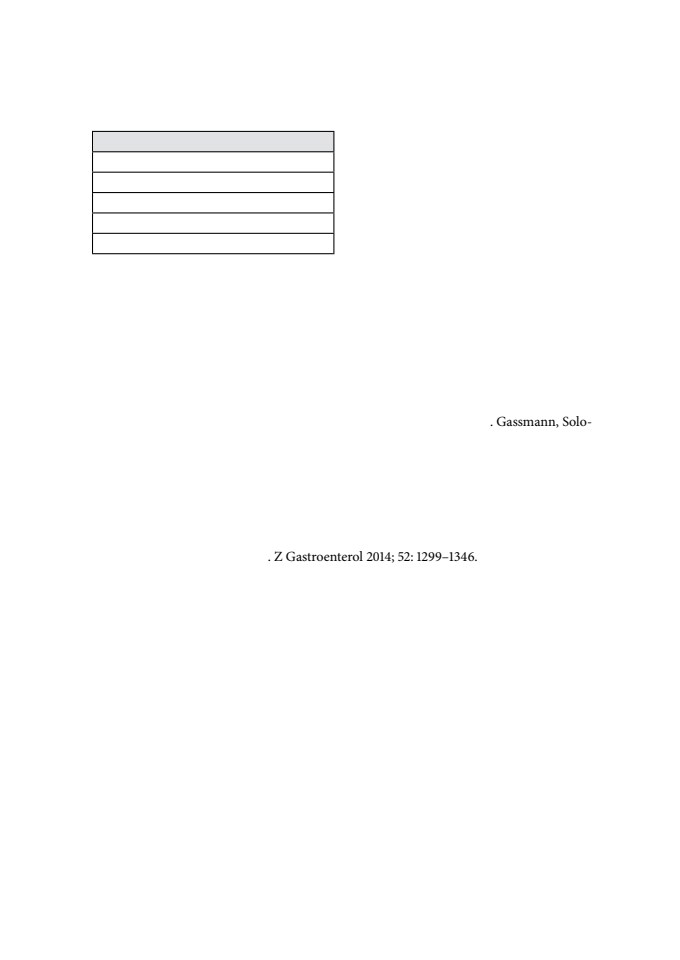 . Gassmann, Solo-

. Z Gastroenterol 2014; 52: 1299–1346.